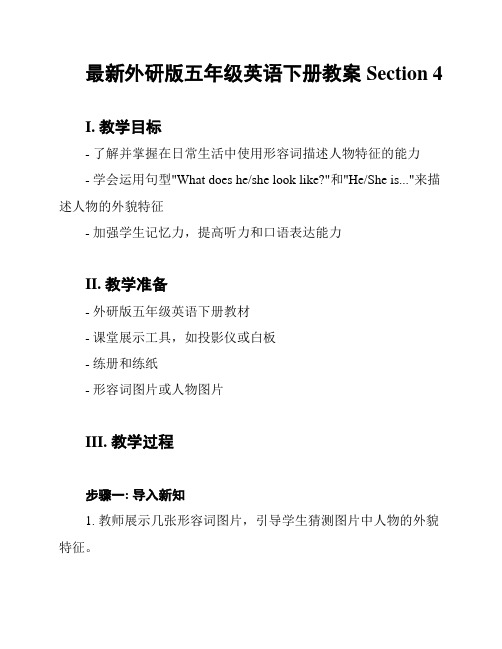 最新外研版五年级英语下册教案 Section 4

I. 教学目标

- 了解并掌握在日常生活中使用形容词描述人物特征的能力

- 学会运用句型"What does he/she look like?"和"He/She is..."来描述人物的外貌特征

- 加强学生记忆力，提高听力和口语表达能力

II. 教学准备

- 外研版五年级英语下册教材

- 课堂展示工具，如投影仪或白板

- 练册和练纸

- 形容词图片或人物图片

III. 教学过程

步骤一: 导入新知

1. 教师展示几张形容词图片，引导学生猜测图片中人物的外貌特征。